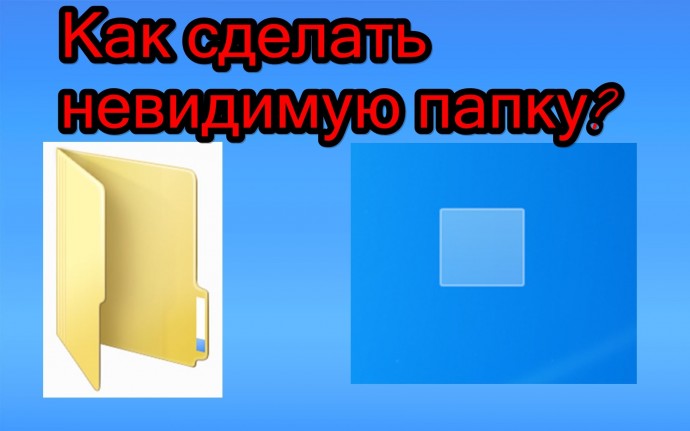 Как сделать невидимую папку?